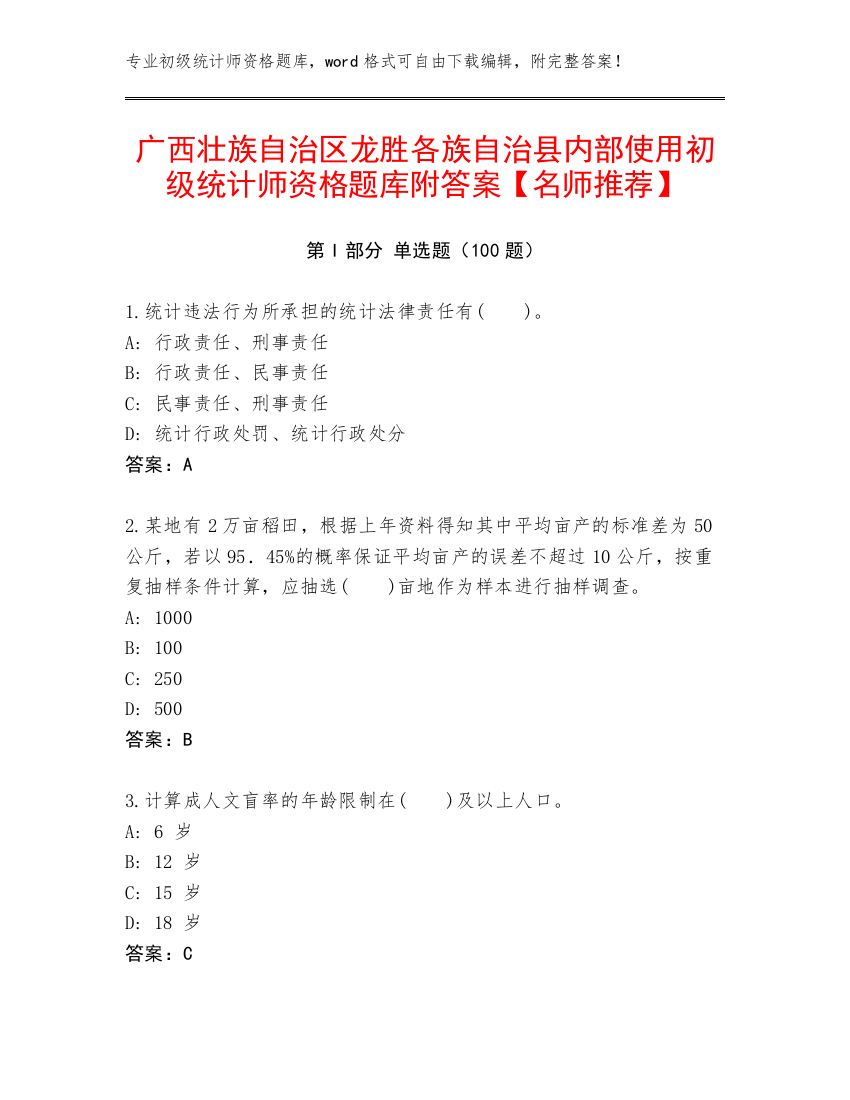 专业初级统计师资格题库，word 格式可自由下载编辑，附完整答案！

广西壮族自治区龙胜各族自治县内部使用初级统计师资格题库附答案【名师推荐】

第 I 部分 单选题（100 题）

1.统计违法行为所承担的统计法律责任有(　　)。
A: 行政责任、刑事责任
B: 行政责任、民事责任
C: 民事责任、刑事责任
D: 统计行政处罚、统计行政处分
答案：A

2.某地有 2 万亩稻田，根据上年资料得知其中平均亩产的标准差为 50 公斤，若以 95．45%的概率保证平均亩产的误差不超过 10 公斤，按重复抽样条件计算，应抽选(　　)亩地作为样本进行抽样调查。
A: 1000
B: 100
C: 250
D: 500
答案：B

3.计算成人文盲率的年龄限制在(　　)及以上人口。
A: 6 岁
B: 12 岁
C: 15 岁
D: 18 岁
答案：C